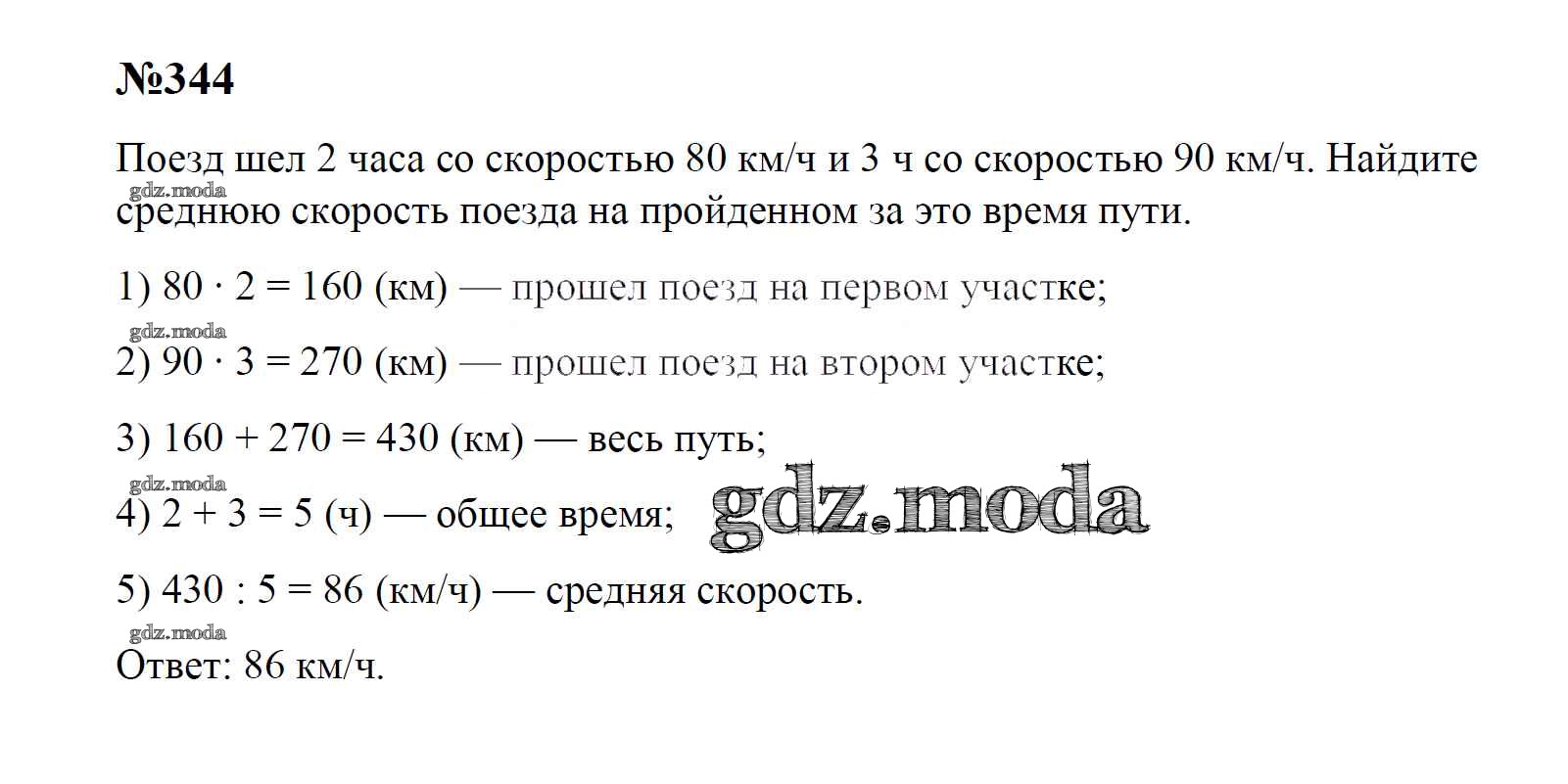 №344

Поезд шел 2 часа со скоростью 80 км/ч и 3 ч со скоростью 90 км/ч. Найдите среднюю скорость поезда на пройденном за это время пути.

1) $80 \cdot 2 = 160$ (км) — прошел поезд на первом участке;

2) $90 \cdot 3 = 270$ (км) — прошел поезд на втором участке;

3) $160 + 270 = 430$ (км) — весь путь;

4) $2 + 3 = 5$ (ч) — общее время;

5) $430 : 5 = 86$ (км/ч) — средняя скорость.

Ответ: 86 км/ч.

gdz.moda